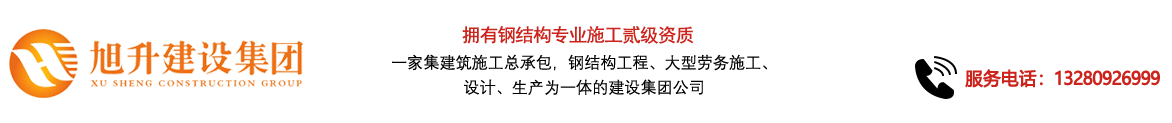 旭升建设集团
XU SHENG CONSTRUCTION GROUP

拥有钢结构专业施工贰级资质
一家集建筑施工总承包，钢结构工程、大型劳务施工、设计、生产为一体的建设集团公司

服务电话：13280926999